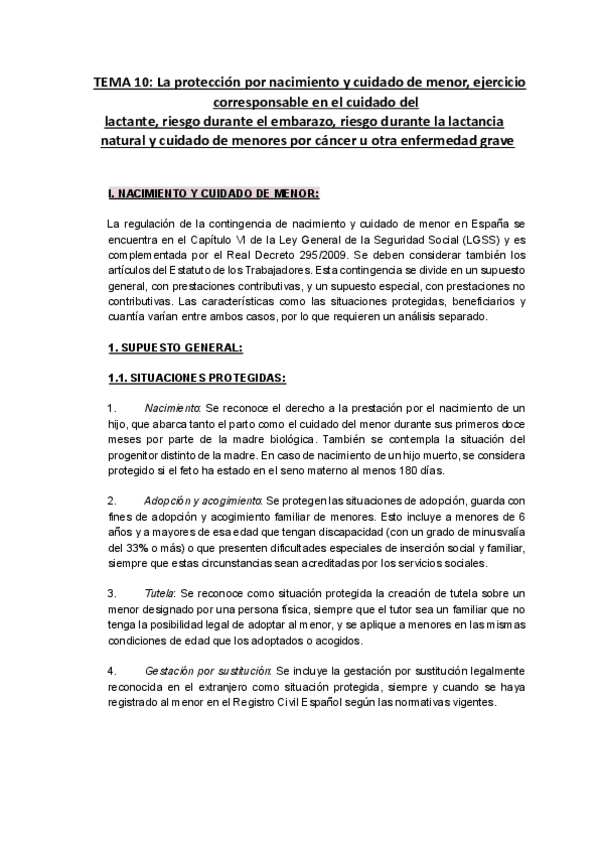 TEMA 10: La protección por nacimiento y cuidado de menor, ejercicio corresponsable en el cuidado del lactante, riesgo durante el embarazo, riesgo durante la lactancia natural y cuidado de menores por cáncer u otra enfermedad grave

I. NACIMIENTO Y CUIDADO DE MENOR:

La regulación de la contingencia de nacimiento y cuidado de menor en España se encuentra en el Capítulo VI de la Ley General de la Seguridad Social (LGSS) y es complementada por el Real Decreto 295/2009. Se deben considerar también los artículos del Estatuto de los Trabajadores. Esta contingencia se divide en un supuesto general, con prestaciones contributivas, y un supuesto especial, con prestaciones no contributivas. Las características como las situaciones protegidas, beneficiarios y cuantía varían entre ambos casos, por lo que requieren un análisis separado.

1. SUPUESTO GENERAL:

1.1. SITUACIONES PROTEGIDAS:

1. Nacimiento: Se reconoce el derecho a la prestación por el nacimiento de un hijo, que abarca tanto el parto como el cuidado del menor durante sus primeros doce meses por parte de la madre biológica. También se contempla la situación del progenitor distinto de la madre. En caso de nacimiento de un hijo muerto, se considera protegido si el feto ha estado en el seno materno al menos 180 días.

2. Adopción y acogimiento: Se protegen las situaciones de adopción, guarda con fines de adopción y acogimiento familiar de menores. Esto incluye a menores de 6 años y a mayores de esa edad que tengan discapacidad (con un grado de minusvalía del 33% o más) o que presenten dificultades especiales de inserción social y familiar, siempre que estas circunstancias sean acreditadas por los servicios sociales.

3. Tutela: Se reconoce como situación protegida la creación de tutela sobre un menor designado por una persona física, siempre que el tutor sea un familiar que no tenga la posibilidad legal de adoptar al menor, y se aplique a menores en las mismas condiciones de edad que los adoptados o acogidos.

4. Gestación por sustitución: Se incluye la gestación por sustitución legalmente reconocida en el extranjero como situación protegida, siempre y cuando se haya registrado al menor en el Registro Civil Español según las normativas vigentes.